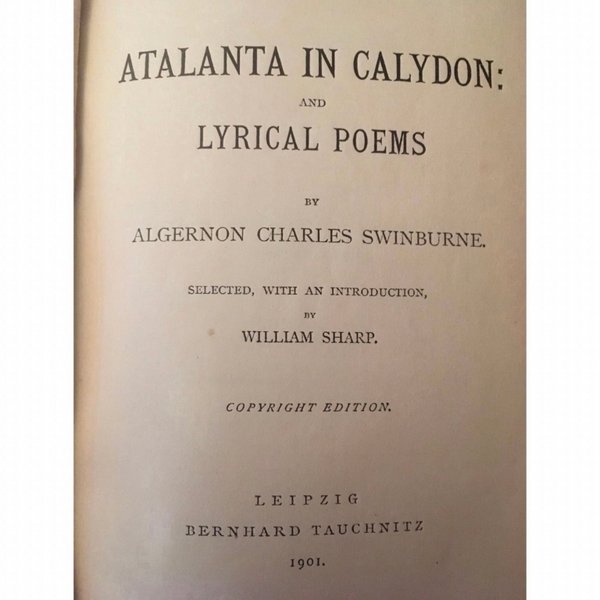 ATALANTA IN CALYDON:

AND

LYRICAL POEMS

BY

ALGERNON CHARLES SWINBURNE.

SELECTED, WITH AN INTRODUCTION,

BY

WILLIAM SHARP.

COPYRIGHT EDITION.

LEIPZIG

BERNHARD TAUCHNITZ

1901.